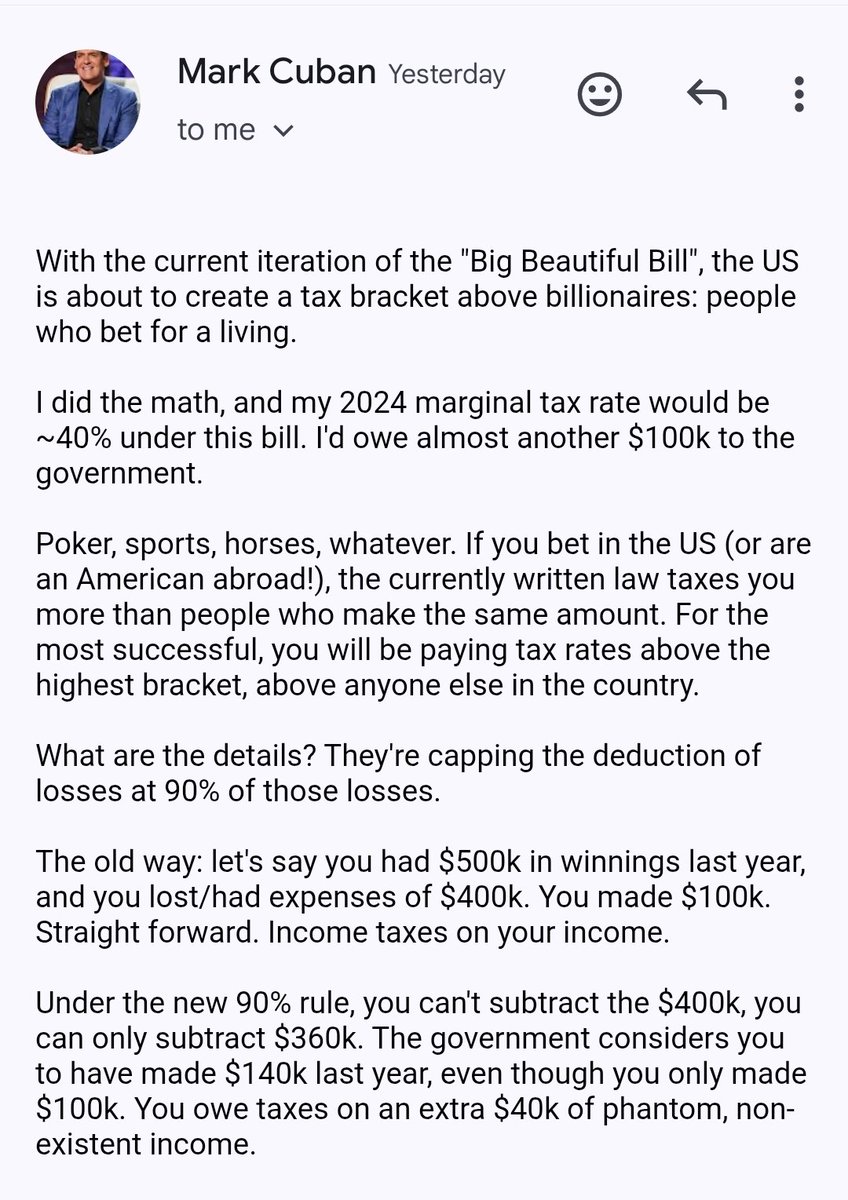 Mark Cuban Yesterday
to me

With the current iteration of the "Big Beautiful Bill", the US is about to create a tax bracket above billionaires: people who bet for a living.

I did the math, and my 2024 marginal tax rate would be ~40% under this bill. I'd owe almost another \$100k to the government.

Poker, sports, horses, whatever. If you bet in the US (or are an American abroad!), the currently written law taxes you more than people who make the same amount. For the most successful, you will be paying tax rates above the highest bracket, above anyone else in the country.

What are the details? They're capping the deduction of losses at 90% of those losses.

The old way: let's say you had \$500k in winnings last year, and you lost/had expenses of \$400k. You made \$100k. Straight forward. Income taxes on your income.

Under the new 90% rule, you can't subtract the \$400k, you can only subtract \$360k. The government considers you to have made \$140k last year, even though you only made \$100k. You owe taxes on an extra \$40k of phantom, non-existent income.